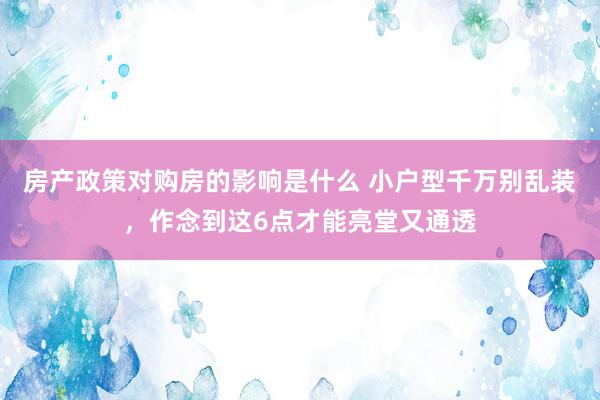 房产政策对购房的影响是什么 小户型千万别乱装，作念到这6点才能亮堂又通透